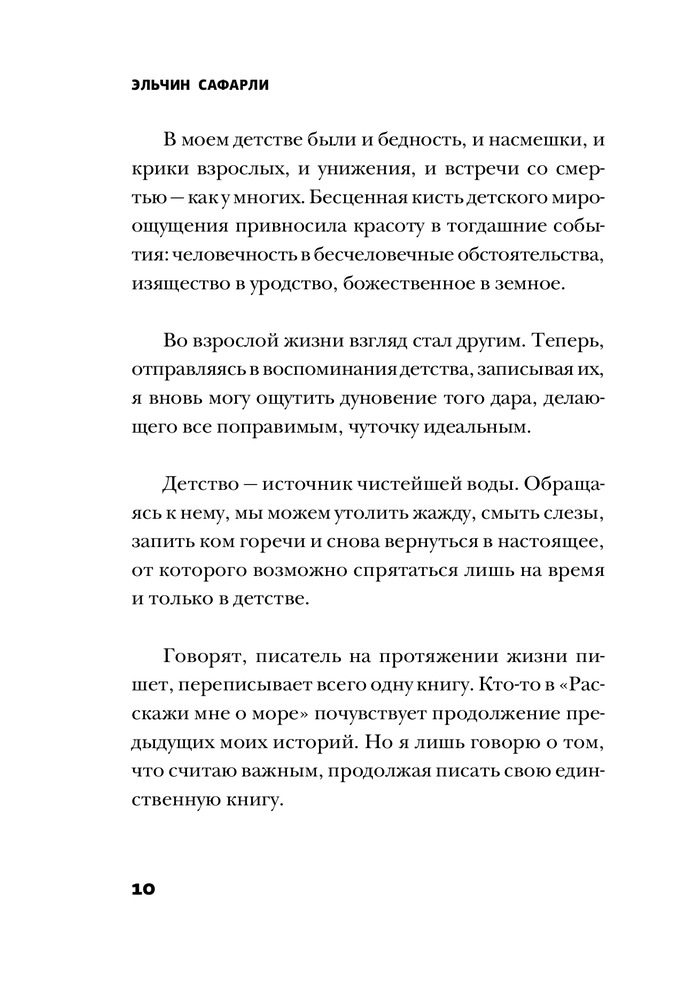 ЭЛЬЧИН САФАРЛИ

В моем детстве были и бедность, и насмешки, и крики взрослых, и унижения, и встречи со смертью — как у многих. Бесценная кисть детского мироощущения привносила красоту в тогдашние события: человечность в бесчеловечные обстоятельства, изящество в уродство, божественное в земное.

Во взрослой жизни взгляд стал другим. Теперь, отправляясь в воспоминания детства, записывая их, я вновь могу ощутить дуновение того дара, делающего все поправимым, чуточку идеальным.

Детство — источник чистейшей воды. Обращаясь к нему, мы можем утолить жажду, смыть слезы, запить ком горечи и снова вернуться в настоящее, от которого возможно спрятаться лишь на время и только в детстве.

Говорят, писатель на протяжении жизни пишет, переписывает всего одну книгу. Кто-то в «Расскажи мне о море» почувствует продолжение предыдущих моих историй. Но я лишь говорю о том, что считаю важным, продолжая писать свою единственную книгу.

10